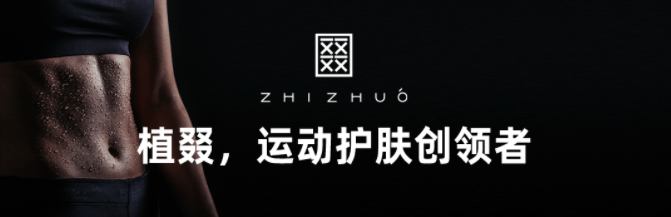 ZHIZHUÓ

植叕，运动护肤创领者